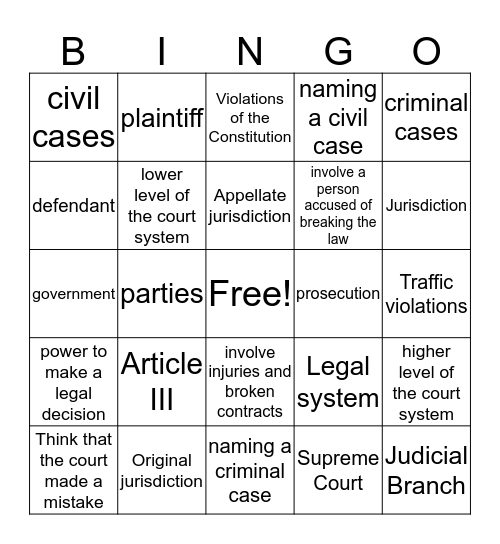 | B | I | N | G | O |
|---|---|---|---|---|
| civil cases | plaintiff | Violations of the Constitution | naming a civil case | criminal cases |
| defendant | lower level of the court system | Appellate jurisdiction | involve a person accused of breaking the law | Jurisdiction |
| government | parties | Free! | prosecution | Traffic violations |
| power to make a legal decision | Article III | involve injuries and broken contracts | Legal system | higher level of the court system |
| Think that the court made a mistake | Original jurisdiction | naming a criminal case | Supreme Court | Judicial Branch |